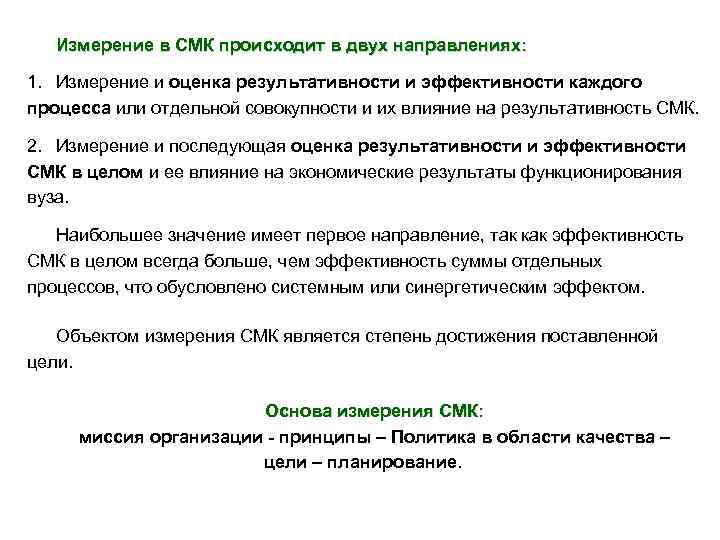 Измерение в СМК происходит в двух направлениях:

1. Измерение и оценка результативности и эффективности каждого процесса или отдельной совокупности и их влияние на результативность СМК.

2. Измерение и последующая оценка результативности и эффективности СМК в целом и ее влияние на экономические результаты функционирования вуза.

Наибольшее значение имеет первое направление, так как эффективность СМК в целом всегда больше, чем эффективность суммы отдельных процессов, что обусловлено системным или синергетическим эффектом.

Объектом измерения СМК является степень достижения поставленной цели.

Основа измерения СМК:

миссия организации - принципы – Политика в области качества – цели – планирование.